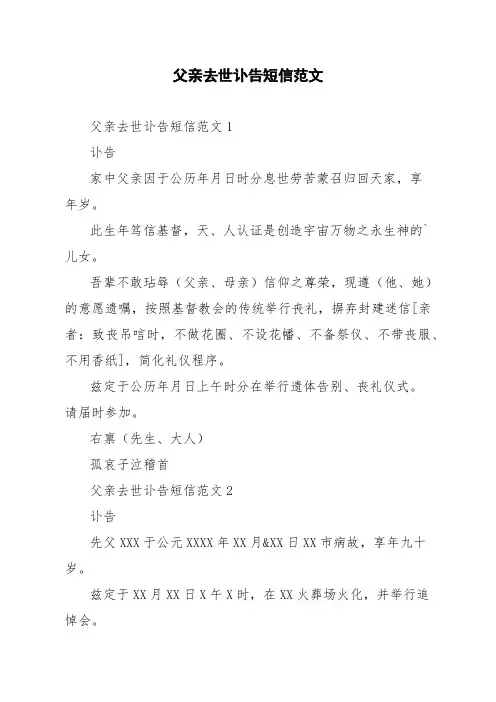 父亲去世讣告短信范文

父亲去世讣告短信范文 1

讣告

家中父亲因于公历年月日时分息世劳苦蒙召归回天家，享年岁。

此生年笃信基督，天、人认证是创造宇宙万物之永生神的`儿女。

吾辈不敢玷辱（父亲、母亲）信仰之尊荣，现遵（他、她）的意愿遗嘱，按照基督教会的传统举行丧礼，摒弃封建迷信[亲者：致丧吊唁时，不做花圈、不设花幡、不备祭仪、不带丧服、不用香纸]，简化礼仪程序。

兹定于公历年月日上午时分在举行遗体告别、丧礼仪式。请届时参加。

右禀（先生、大人）

孤哀子泣稽首

父亲去世讣告短信范文 2

讣告

先父 XXX 于公元 XXXX 年 XX 月&XX 日 XX 市病故，享年九十岁。

兹定于 XX 月 XX 日 X 午 X 时，在 XX 火葬场火化，并举行追悼会。